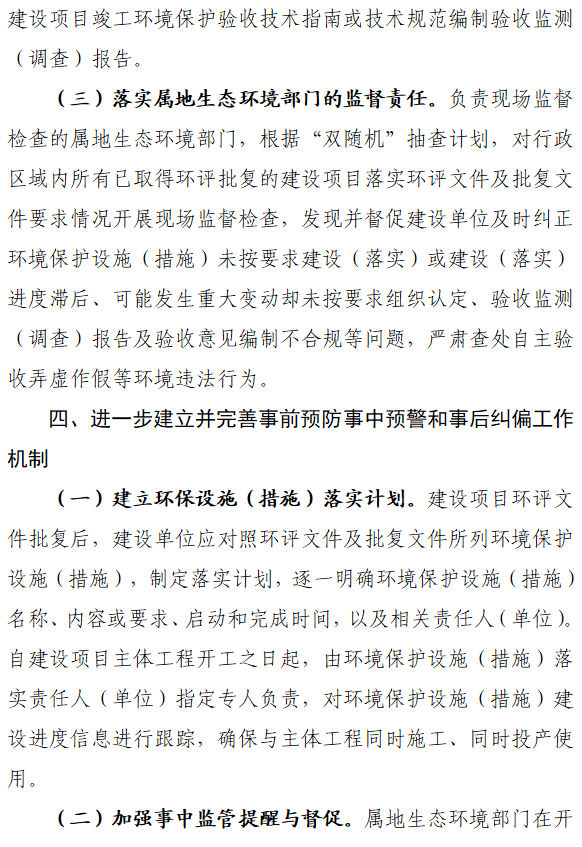 建设项目竣工环境保护验收技术指南或技术规范编制验收监测（调查）报告。

（三）落实属地生态环境部门的监督责任。负责现场监督检查的属地生态环境部门，根据“双随机”抽查计划，对行政区域内所有已取得环评批复的建设项目落实环评文件及批复文件要求情况开展现场监督检查，发现并督促建设单位及时纠正环境保护设施（措施）未按要求建设（落实）或建设（落实）进度滞后、可能发生重大变动却未按要求组织认定、验收监测（调查）报告及验收意见编制不合规等问题，严肃查处自主验收弄虚作假等环境违法行为。

四、进一步建立并完善事前预防事中预警和事后纠偏工作机制

（一）建立环保设施（措施）落实计划。建设项目环评文件批复后，建设单位应对照环评文件及批复文件所列环境保护设施（措施），制定落实计划，逐一明确环境保护设施（措施）名称、内容或要求、启动和完成时间，以及相关责任人（单位）。自建设项目主体工程开工之日起，由环境保护设施（措施）落实责任人（单位）指定专人负责，对环境保护设施（措施）建设进度信息进行跟踪，确保与主体工程同时施工、同时投产使用。

（二）加强事中监管提醒与督促。属地生态环境部门在开